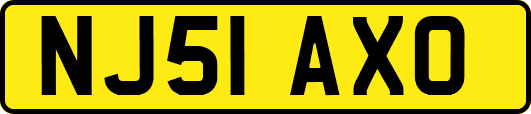 NJ51 AXO